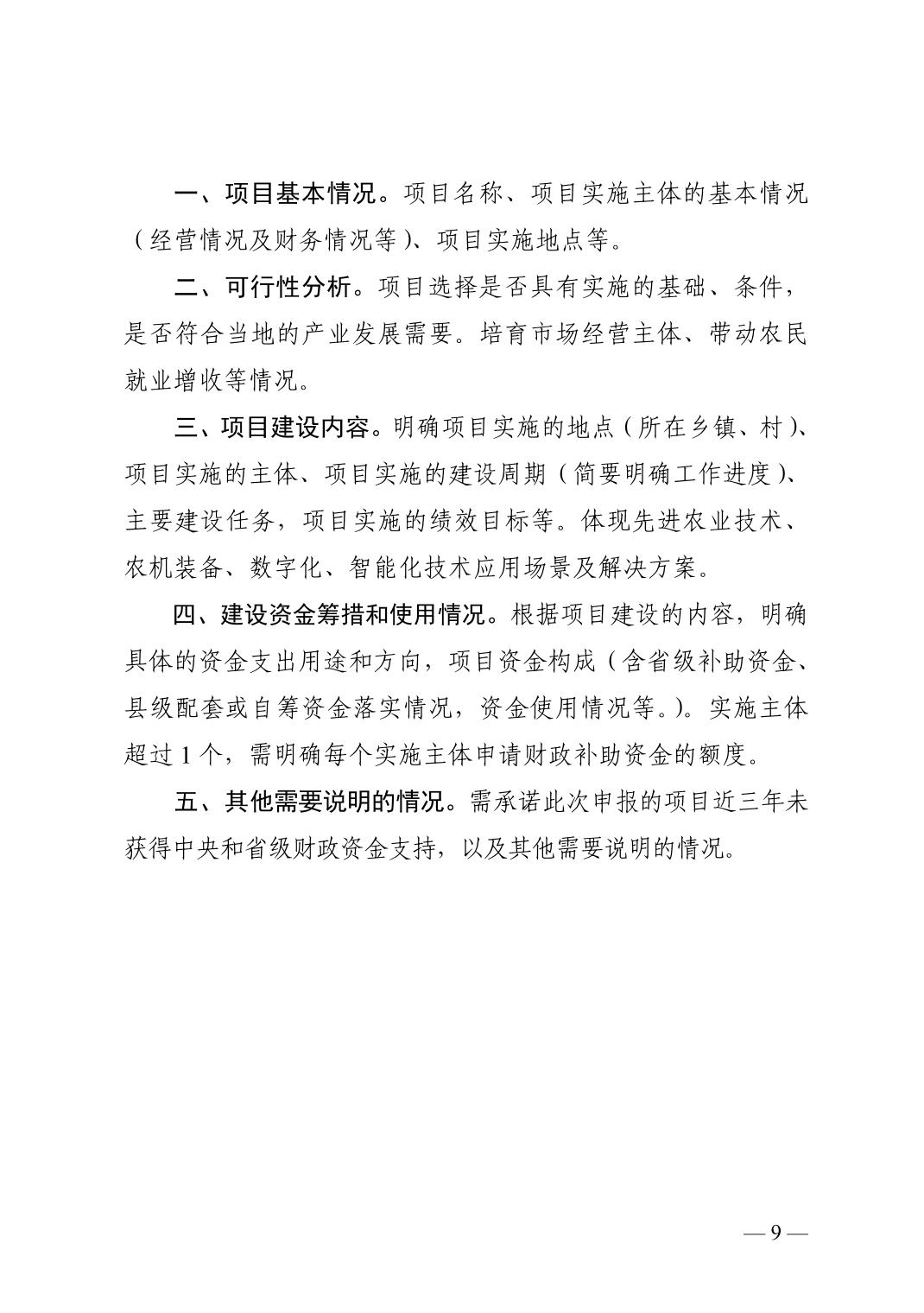 一、项目基本情况。项目名称、项目实施主体的基本情况（经营情况及财务情况等）、项目实施地点等。

二、可行性分析。项目选择是否具有实施的基础、条件，是否符合当地的产业发展需要。培育市场经营主体、带动农民就业增收等情况。

三、项目建设内容。明确项目实施的地点（所在乡镇、村）、项目实施的主体、项目实施的建设周期（简要明确工作进度）、主要建设任务，项目实施的绩效目标等。体现先进农业技术、农机装备、数字化、智能化技术应用场景及解决方案。

四、建设资金筹措和使用情况。根据项目建设的内容，明确具体的资金支出用途和方向，项目资金构成（含省级补助资金、县级配套或自筹资金落实情况，资金使用情况等。）。实施主体超过 1 个，需明确每个实施主体申请财政补助资金的额度。

五、其他需要说明的情况。需承诺此次申报的项目近三年未获得中央和省级财政资金支持，以及其他需要说明的情况。

— 9 —